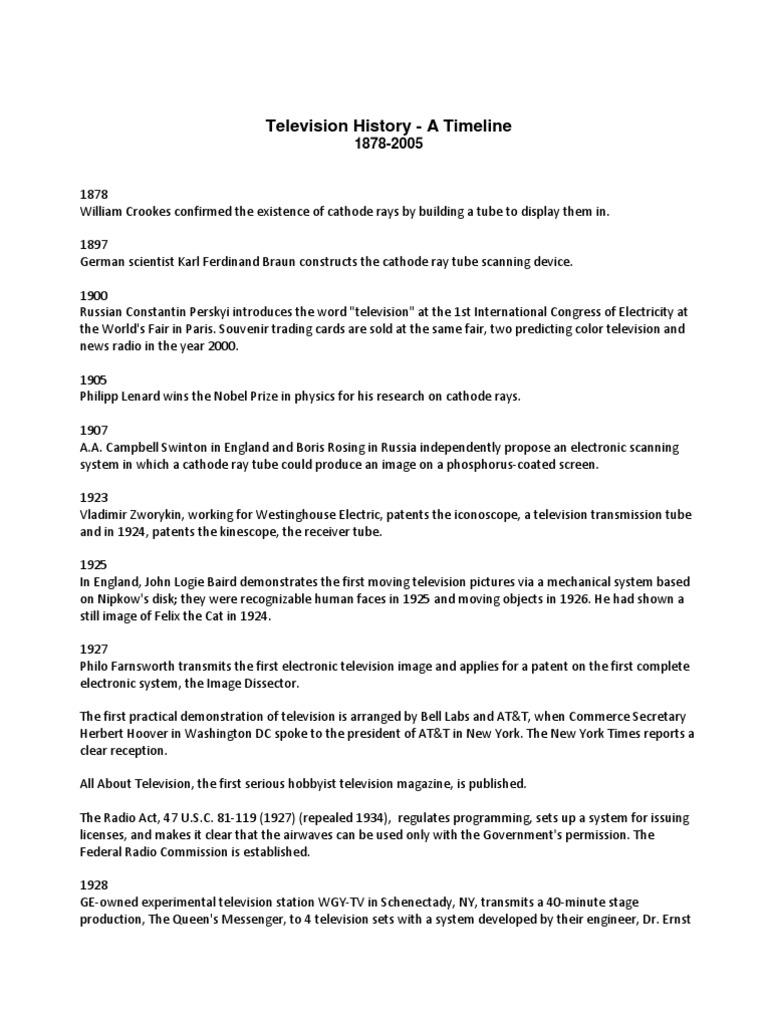 Television History - A Timeline
1878-2005

1878
William Crookes confirmed the existence of cathode rays by building a tube to display them in.

1897
German scientist Karl Ferdinand Braun constructs the cathode ray tube scanning device.

1900
Russian Constantin Perskyi introduces the word "television" at the 1st International Congress of Electricity at the World's Fair in Paris. Souvenir trading cards are sold at the same fair, two predicting color television and news radio in the year 2000.

1905
Philipp Lenard wins the Nobel Prize in physics for his research on cathode rays.

1907
A.A. Campbell Swinton in England and Boris Rosing in Russia independently propose an electronic scanning system in which a cathode ray tube could produce an image on a phosphorus-coated screen.

1923
Vladimir Zworykin, working for Westinghouse Electric, patents the iconoscope, a television transmission tube and in 1924, patents the kinescope, the receiver tube.

1925
In England, John Logie Baird demonstrates the first moving television pictures via a mechanical system based on Nipkow's disk; they were recognizable human faces in 1925 and moving objects in 1926. He had shown a still image of Felix the Cat in 1924.

1927
Philo Farnsworth transmits the first electronic television image and applies for a patent on the first complete electronic system, the Image Dissector.

The first practical demonstration of television is arranged by Bell Labs and AT&T, when Commerce Secretary Herbert Hoover in Washington DC spoke to the president of AT&T in New York. The New York Times reports a clear reception.

All About Television, the first serious hobbyist television magazine, is published.

The Radio Act, 47 U.S.C. 81-119 (1927) (repealed 1934), regulates programming, sets up a system for issuing licenses, and makes it clear that the airwaves can be used only with the Government's permission. The Federal Radio Commission is established.

1928
GE-owned experimental television station WGY-TV in Schenectady, NY, transmits a 40-minute stage production, The Queen's Messenger, to 4 television sets with a system developed by their engineer, Dr. Ernst